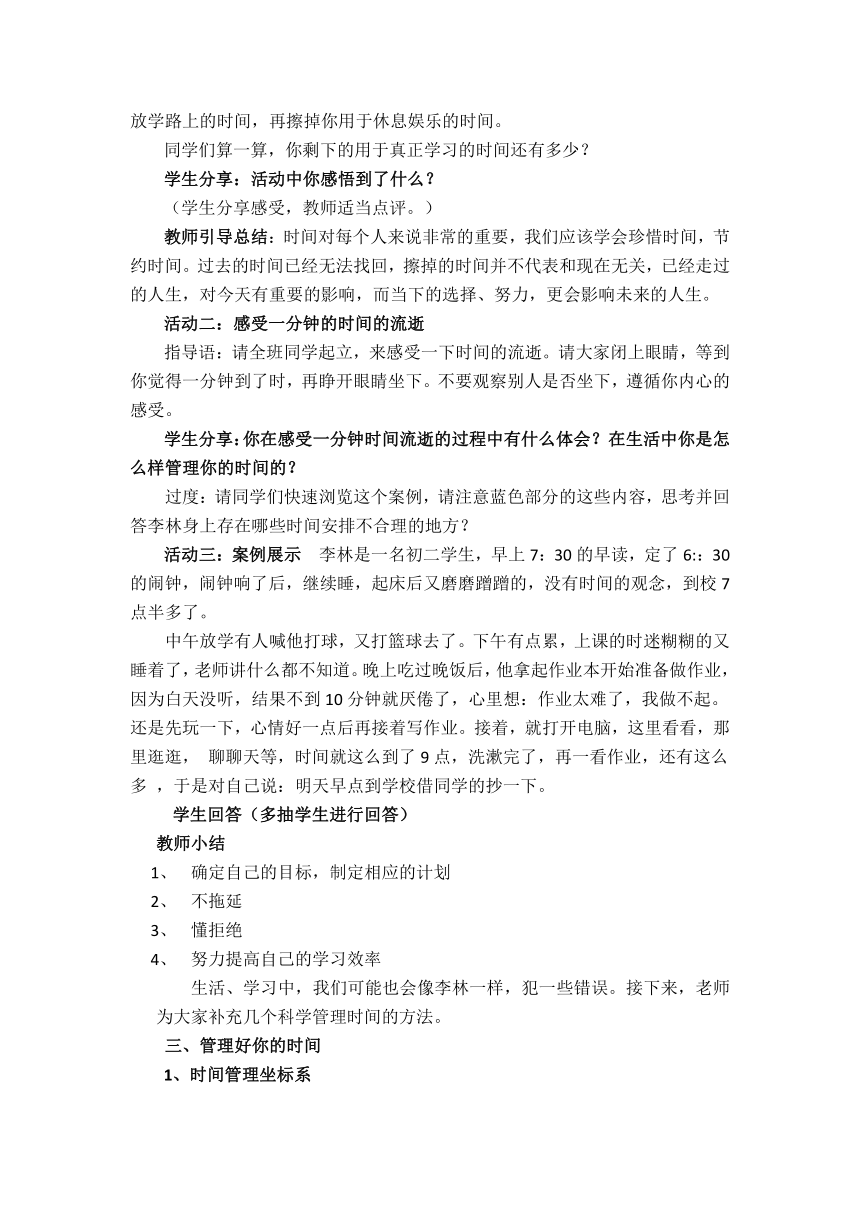 放学路上的时间，再擦掉你用于休息娱乐的时间。

同学们算一算，你剩下的用于真正学习的时间还有多少？

学生分享：活动中你感悟到了什么？

（学生分享感受，教师适当点评。）

教师引导总结：时间对每个人来说非常的重要，我们应该学会珍惜时间，节约时间。过去的时间已经无法找回，擦掉的时间并不代表和现在无关，已经走过的人生，对今天有重要的影响，而当下的选择、努力，更会影响未来的人生。

活动二：感受一分钟的时间的流逝

指导语：请全班同学起立，来感受一下时间的流逝。请大家闭上眼睛，等到你觉得一分钟到了时，再睁开眼睛坐下。不要观察别人是否坐下，遵循你内心的感受。

学生分享：你在感受一分钟时间流逝的过程中有什么体会？在生活中你是怎么样管理你的时间的？

过度：请同学们快速浏览这个案例，请注意蓝色部分的这些内容，思考并回答李林身上存在哪些时间安排不合理的地方？

活动三：案例展示　李林是一名初二学生，早上 7：30 的早读，定了 6:：30 的闹钟，闹钟响了后，继续睡，起床后又磨磨蹭蹭的，没有时间的观念，到校 7 点半多了。

中午放学有人喊他打球，又打篮球去了。下午有点累，上课的时迷糊糊的又睡着了，老师讲什么都不知道。晚上吃过晚饭后，他拿起作业本开始准备做作业，因为白天没听，结果不到 10 分钟就厌倦了，心里想：作业太难了，我做不起。还是先玩一下，心情好一点后再接着写作业。接着，就打开电脑，这里看看，那里逛逛，　聊聊天等，时间就这么到了 9 点，洗漱完了，再一看作业，还有这么多 ，于是对自己说：明天早点到学校借同学的抄一下。

学生回答（多抽学生进行回答）

教师小结

1、　确定自己的目标，制定相应的计划

2、　不拖延

3、　懂拒绝

4、　努力提高自己的学习效率

生活、学习中，我们可能也会像李林一样，犯一些错误。接下来，老师为大家补充几个科学管理时间的方法。

三、管理好你的时间

1、时间管理坐标系